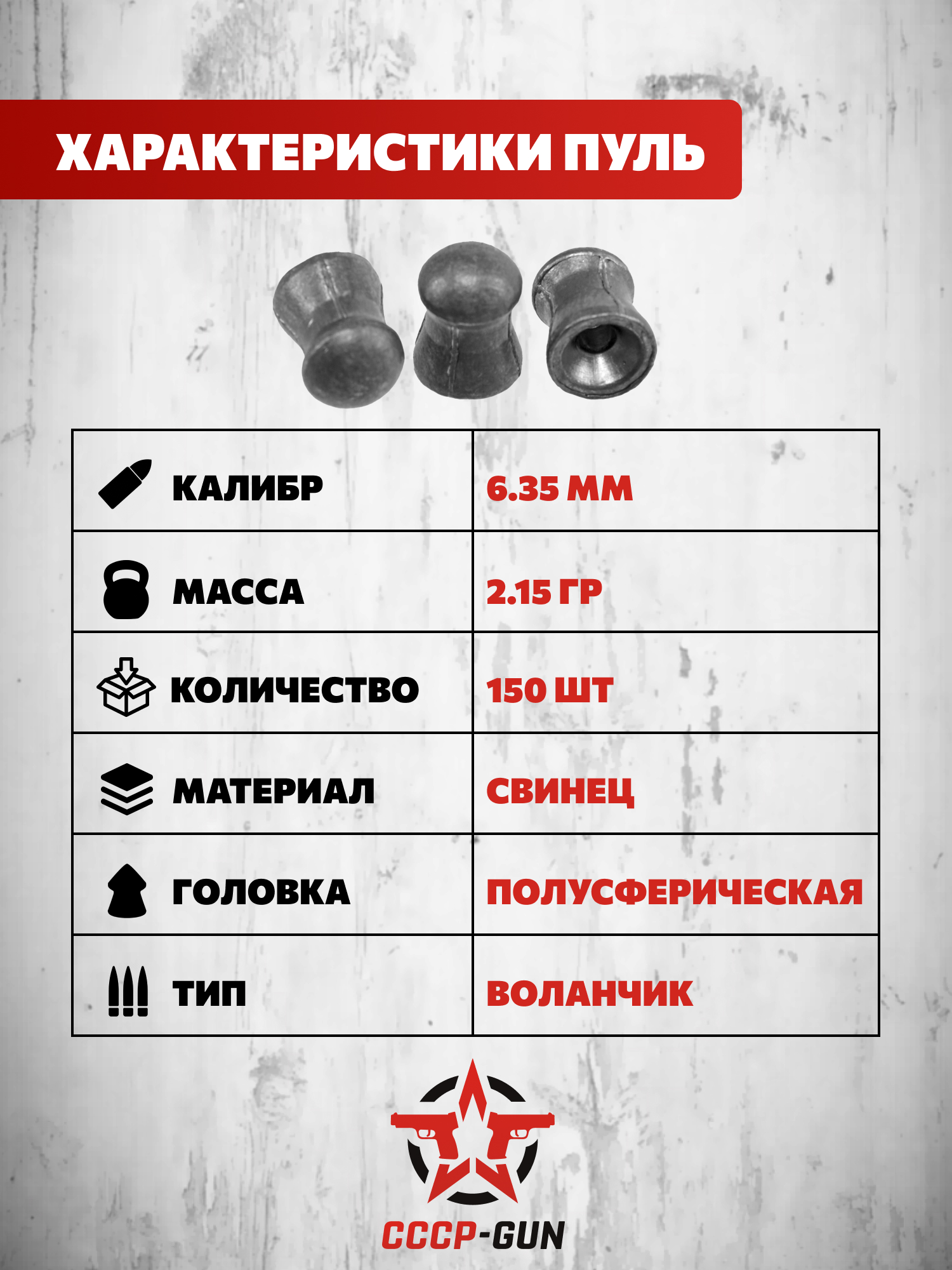 ХАРАКТЕРИСТИКИ ПУЛЬ

| КАЛИБР | 6.35 ММ |
|---|---|
| МАССА | 2.15 ГР |
| КОЛИЧЕСТВО | 150 ШТ |
| МАТЕРИАЛ | СВИНЕЦ |
| ГОЛОВКА | ПОЛУСФЕРИЧЕСКАЯ |
| ТИП | ВОЛАНЧИК |

СССР-GUN